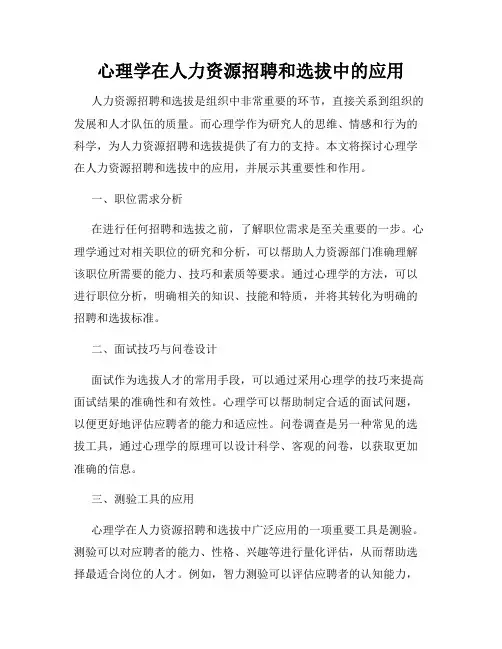 心理学在人力资源招聘和选拔中的应用

人力资源招聘和选拔是组织中非常重要的环节，直接关系到组织的发展和人才队伍的质量。而心理学作为研究人的思维、情感和行为的科学，为人力资源招聘和选拔提供了有力的支持。本文将探讨心理学在人力资源招聘和选拔中的应用，并展示其重要性和作用。

一、职位需求分析

在进行任何招聘和选拔之前，了解职位需求是至关重要的一步。心理学通过对相关职位的研究和分析，可以帮助人力资源部门准确理解该职位所需要的能力、技巧和素质等要求。通过心理学的方法，可以进行职位分析，明确相关的知识、技能和特质，并将其转化为明确的招聘和选拔标准。

二、面试技巧与问卷设计

面试作为选拔人才的常用手段，可以通过采用心理学的技巧来提高面试结果的准确性和有效性。心理学可以帮助制定合适的面试问题，以便更好地评估应聘者的能力和适应性。问卷调查是另一种常见的选拔工具，通过心理学的原理可以设计科学、客观的问卷，以获取更加准确的信息。

三、测验工具的应用

心理学在人力资源招聘和选拔中广泛应用的一项重要工具是测验。测验可以对应聘者的能力、性格、兴趣等进行量化评估，从而帮助选择最适合岗位的人才。例如，智力测验可以评估应聘者的认知能力，